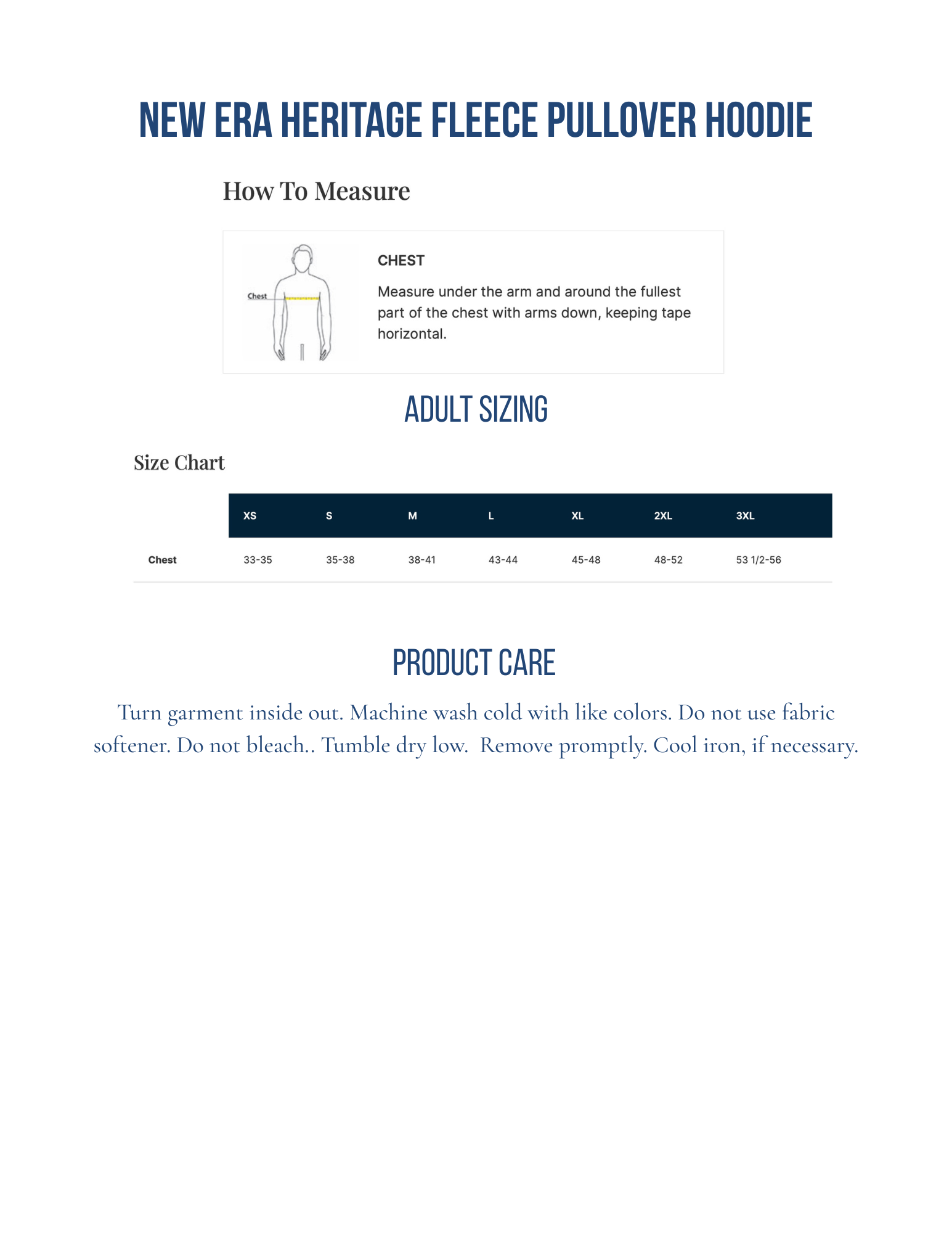 NEW ERA HERITAGE FLEECE PULLOVER HOODIE

How To Measure

Chest

CHEST

Measure under the arm and around the fullest part of the chest with arms down, keeping tape horizontal.

ADULT SIZING

Size Chart

| | XS | S | M | L | XL | 2XL | 3XL |
|---|---|---|---|---|---|---|---|
| Chest | 33-35 | 35-38 | 38-41 | 43-44 | 45-48 | 48-52 | 53 1/2-56 |

PRODUCT CARE

Turn garment inside out. Machine wash cold with like colors. Do not use fabric softener. Do not bleach.. Tumble dry low. Remove promptly. Cool iron, if necessary.